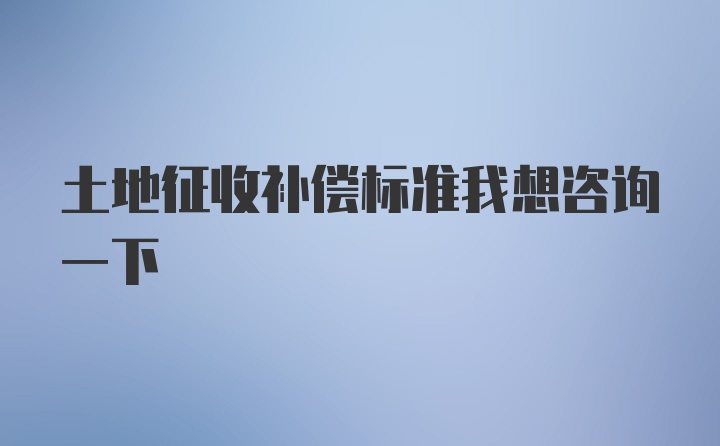 土地征收补偿标准我想咨询一下